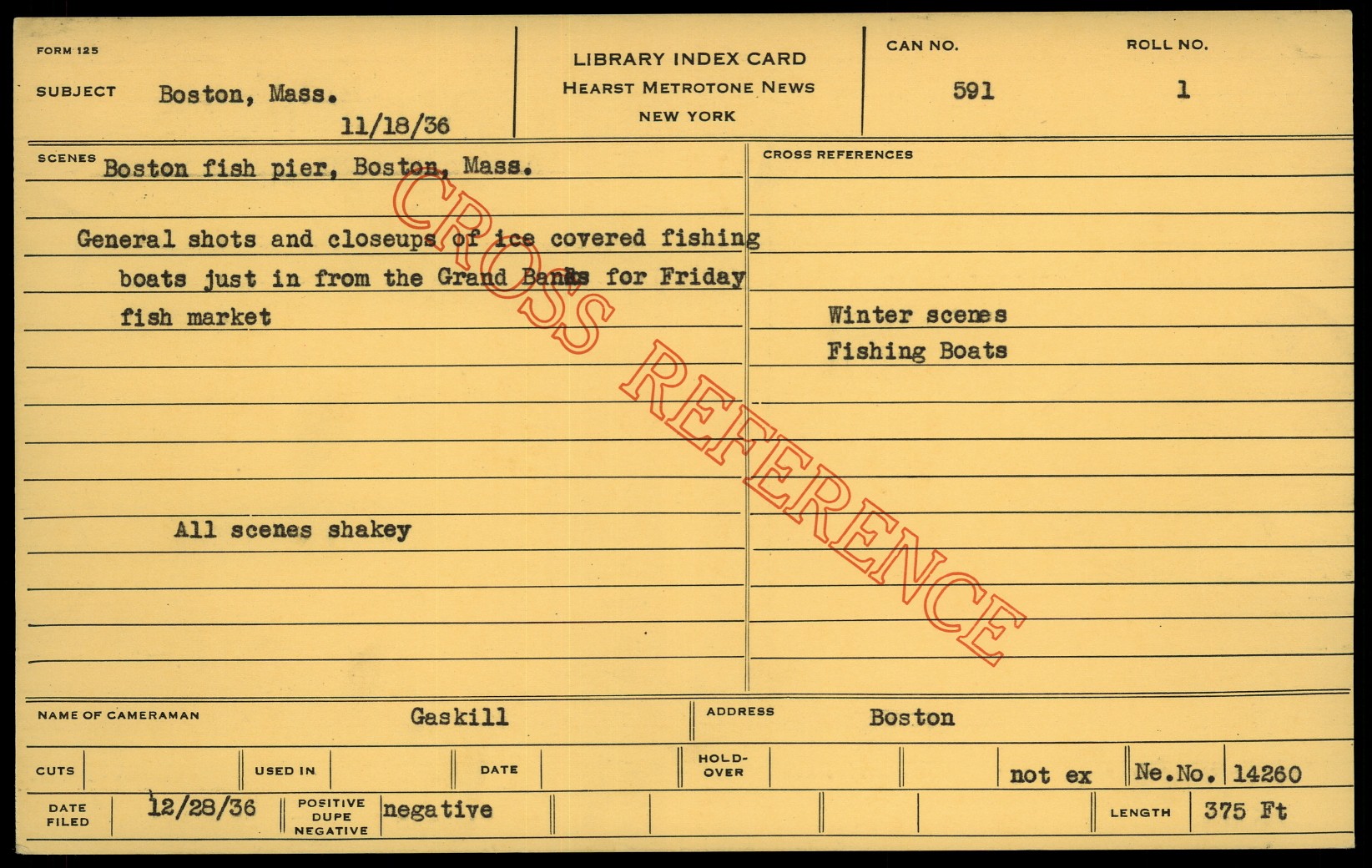 FORM 125

SUBJECT Boston, Mass.
11/18/36

LIBRARY INDEX CARD
HEARST METROTONE NEWS
NEW YORK

CAN NO.
591

ROLL NO.
1

SCENES Boston fish pier, Boston, Mass.

General shots and closeups of ice covered fishing boats just in from the Grand Banks for Friday fish market

All scenes shakey

CROSS REFERENCES

Winter scenes
Fishing Boats

NAME OF CAMERAMAN Gaskill

ADDRESS Boston

CUTS

USED IN

DATE

HOLD-OVER

not ex

Ne.No. 14260

DATE FILED 12/28/36

POSITIVE DUPE NEGATIVE negative

LENGTH 375 Ft

CROSS REFERENCE